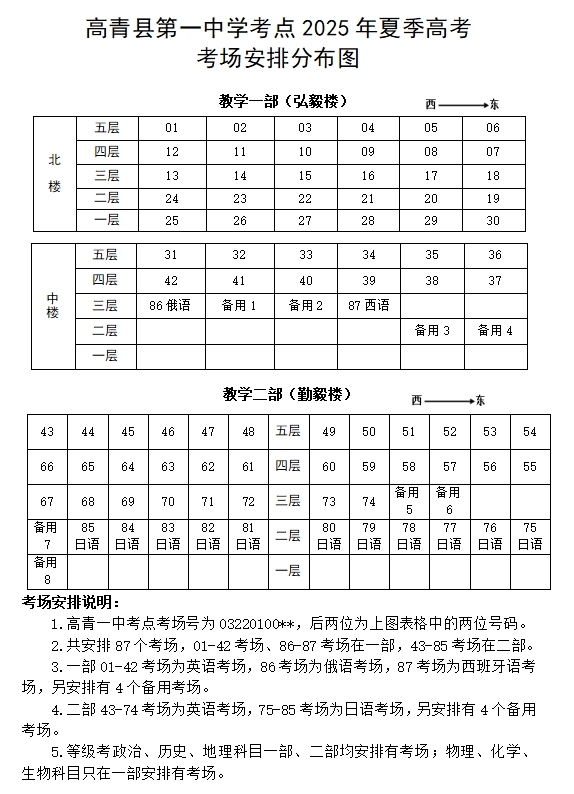 高青县第一中学考点 2025 年夏季高考
考场安排分布图

教学一部（弘毅楼）

西 → 东

| 北楼 | 五层 | 01 | 02 | 03 | 04 | 05 | 06 |
|---|---|---|---|---|---|---|---|
| | 四层 | 12 | 11 | 10 | 09 | 08 | 07 |
| | 三层 | 13 | 14 | 15 | 16 | 17 | 18 |
| | 二层 | 24 | 23 | 22 | 21 | 20 | 19 |
| | 一层 | 25 | 26 | 27 | 28 | 29 | 30 |

| 中楼 | 五层 | 31 | 32 | 33 | 34 | 35 | 36 |
|---|---|---|---|---|---|---|---|
| | 四层 | 42 | 41 | 40 | 39 | 38 | 37 |
| | 三层 | 86 俄语 | 备用 1 | 备用 2 | 87 西语 | | |
| | 二层 | | | | | 备用 3 | 备用 4 |
| | 一层 | | | | | | |

教学二部（勤毅楼）

西 → 东

| 43 | 44 | 45 | 46 | 47 | 48 | 五层 | 49 | 50 | 51 | 52 | 53 | 54 |
|---|---|---|---|---|---|---|---|---|---|---|---|---|
| 66 | 65 | 64 | 63 | 62 | 61 | 四层 | 60 | 59 | 58 | 57 | 56 | 55 |
| 67 | 68 | 69 | 70 | 71 | 72 | 三层 | 73 | 74 | 备用 5 | 备用 6 | | |
| 备用 7 | 85 日语 | 84 日语 | 83 日语 | 82 日语 | 81 日语 | 二层 | 80 日语 | 79 日语 | 78 日语 | 77 日语 | 76 日语 | 75 日语 |
| 备用 8 | | | | | | 一层 | | | | | | |

考场安排说明：

1.高青一中考点考场号为 03220100**，后两位为上图表格中的两位号码。

2.共安排 87 个考场，01-42 考场、86-87 考场在一部，43-85 考场在二部。

3.一部 01-42 考场为英语考场，86 考场为俄语考场，87 考场为西班牙语考场，另安排有 4 个备用考场。

4.二部 43-74 考场为英语考场，75-85 考场为日语考场，另安排有 4 个备用考场。

5.等级考政治、历史、地理科目一部、二部均安排有考场；物理、化学、生物科目只在一部安排有考场。